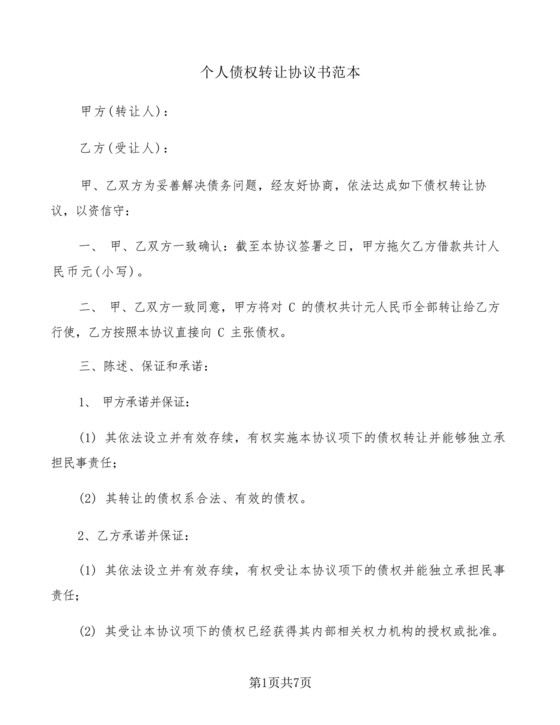 个人债权转让协议书范本

甲方(转让人)：

乙方(受让人)：

甲、乙双方为妥善解决债务问题，经友好协商，依法达成如下债权转让协议，以资信守：

一、 甲、乙双方一致确认：截至本协议签署之日，甲方拖欠乙方借款共计人民币元(小写)。

二、 甲、乙双方一致同意，甲方将对 C 的债权共计元人民币全部转让给乙方行使，乙方按照本协议直接向 C 主张债权。

三、陈述、保证和承诺：

1、 甲方承诺并保证：

(1) 其依法设立并有效存续，有权实施本协议项下的债权转让并能够独立承担民事责任；

(2) 其转让的债权系合法、有效的债权。

2、乙方承诺并保证：

(1) 其依法设立并有效存续，有权受让本协议项下的债权并能独立承担民事责任；

(2) 其受让本协议项下的债权已经获得其内部相关权力机构的授权或批准。

第1页共7页